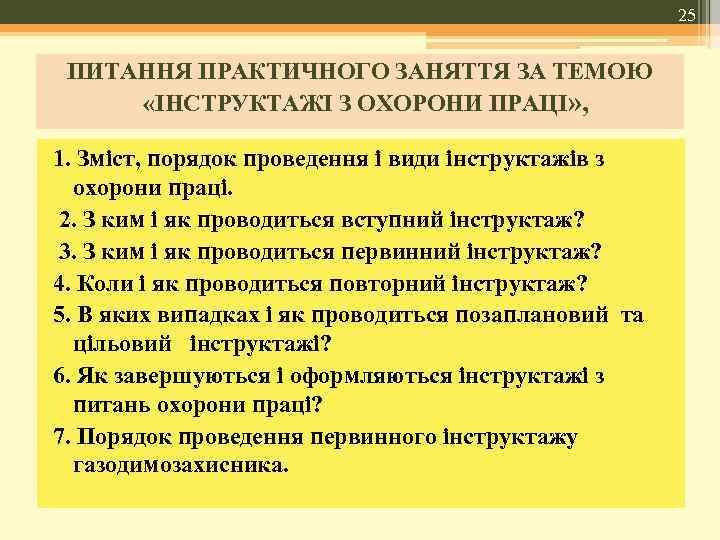 25

ПИТАННЯ ПРАКТИЧНОГО ЗАНЯТТЯ ЗА ТЕМОЮ «ІНСТРУКТАЖІ З ОХОРОНИ ПРАЦІ»,

1. Зміст, порядок проведення і види інструктажів з охорони праці.

2. З ким і як проводиться вступний інструктаж?

3. З ким і як проводиться первинний інструктаж?

4. Коли і як проводиться повторний інструктаж?

5. В яких випадках і як проводиться позаплановий та цільовий інструктажі?

6. Як завершуються і оформляються інструктажі з питань охорони праці?

7. Порядок проведення первинного інструктажу газодимозахисника.